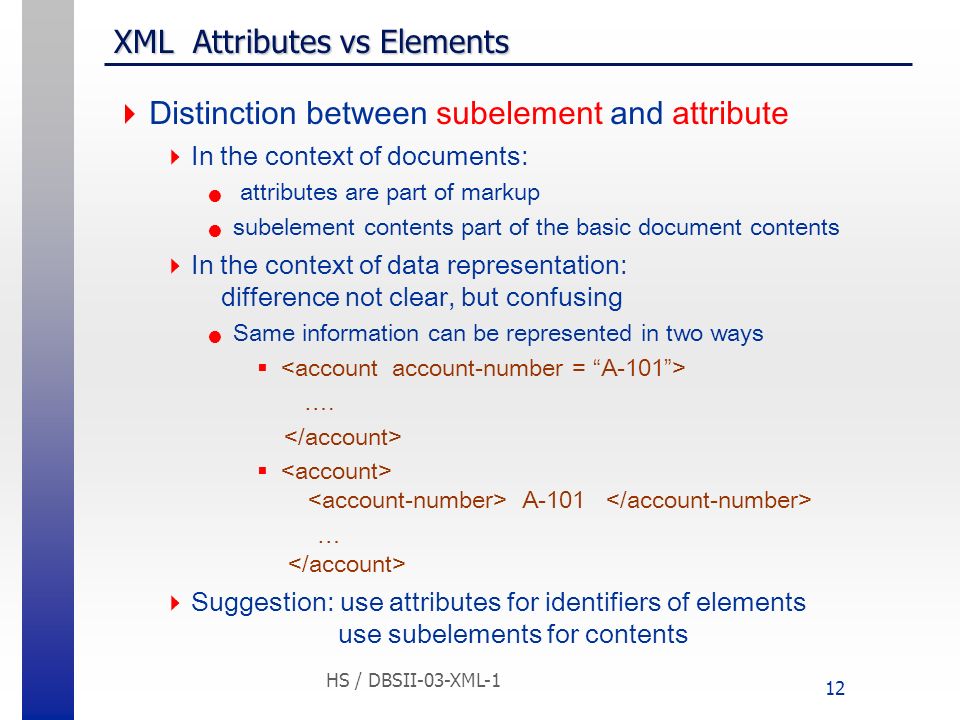 XML Attributes vs Elements

Distinction between subelement and attribute

In the context of documents:

attributes are part of markup

subelement contents part of the basic document contents

In the context of data representation: difference not clear, but confusing

Same information can be represented in two ways

<account account-number = “A-101”>
….
</account>

<account>
<account-number> A-101 </account-number>
…
</account>

Suggestion: use attributes for identifiers of elements
use subelements for contents

HS / DBSII-03-XML-1

12